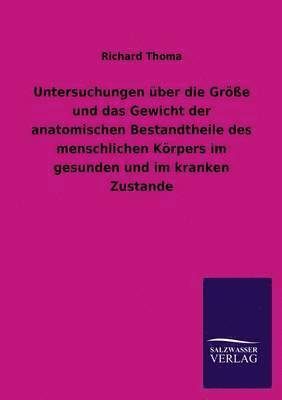 Richard Thoma

Untersuchungen über die Größe und das Gewicht der anatomischen Bestandtheile des menschlichen Körpers im gesunden und im kranken Zustande

SALZWASSER VERLAG